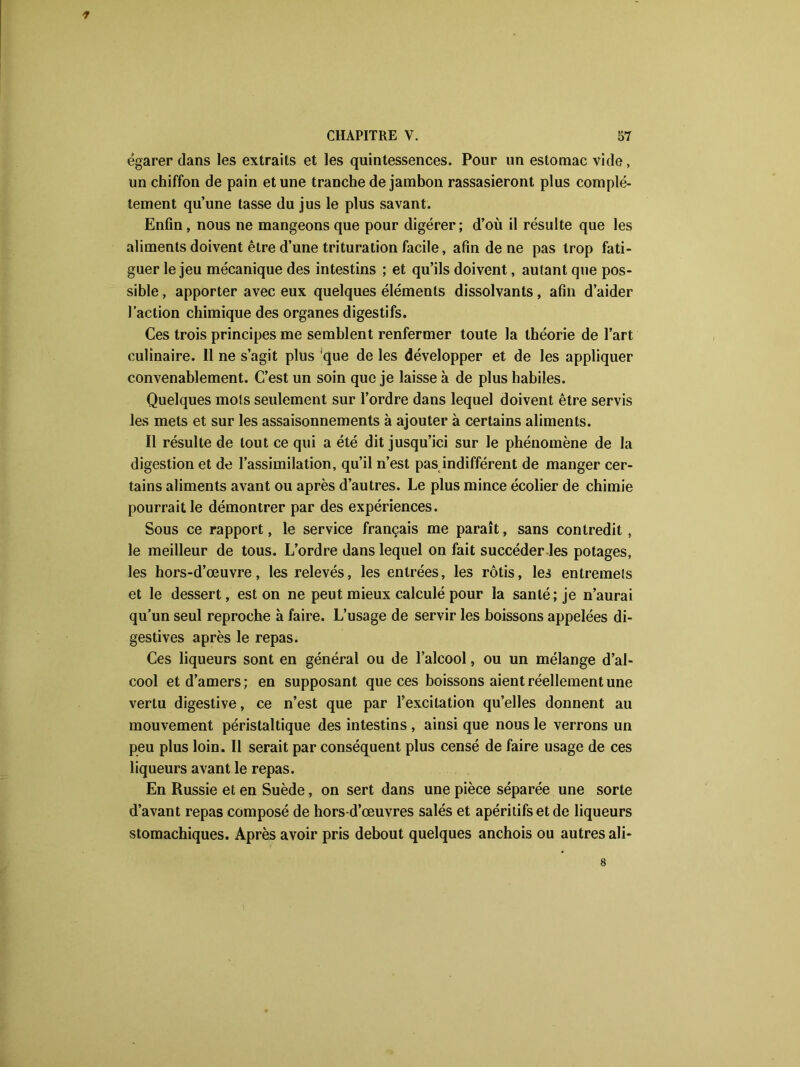 CHAPITRE V. 57

égarer dans les extraits et les quintessences. Pour un estomac vide, un chiffon de pain et une tranche de jambon rassasieront plus complétement qu'une tasse du jus le plus savant.

Enfin, nous ne mangeons que pour digérer; d'où il résulte que les aliments doivent être d'une trituration facile, afin de ne pas trop fatiguer le jeu mécanique des intestins ; et qu'ils doivent, autant que possible, apporter avec eux quelques éléments dissolvants, afin d'aider l'action chimique des organes digestifs.

Ces trois principes me semblent renfermer toute la théorie de l'art culinaire. Il ne s'agit plus que de les développer et de les appliquer convenablement. C'est un soin que je laisse à de plus habiles.

Quelques mots seulement sur l'ordre dans lequel doivent être servis les mets et sur les assaisonnements à ajouter à certains aliments.

Il résulte de tout ce qui a été dit jusqu'ici sur le phénomène de la digestion et de l'assimilation, qu'il n'est pas indifférent de manger certains aliments avant ou après d'autres. Le plus mince écolier de chimie pourrait le démontrer par des expériences.

Sous ce rapport, le service français me paraît, sans contredit, le meilleur de tous. L'ordre dans lequel on fait succéder les potages, les hors-d'œuvre, les relevés, les entrées, les rôtis, les entremets et le dessert, est on ne peut mieux calculé pour la santé; je n'aurai qu'un seul reproche à faire. L'usage de servir les boissons appelées digestives après le repas.

Ces liqueurs sont en général ou de l'alcool, ou un mélange d'alcool et d'amers; en supposant que ces boissons aient réellement une vertu digestive, ce n'est que par l'excitation qu'elles donnent au mouvement péristaltique des intestins, ainsi que nous le verrons un peu plus loin. Il serait par conséquent plus censé de faire usage de ces liqueurs avant le repas.

En Russie et en Suède, on sert dans une pièce séparée une sorte d'avant repas composé de hors-d'œuvres salés et apéritifs et de liqueurs stomachiques. Après avoir pris debout quelques anchois ou autres ali-

8